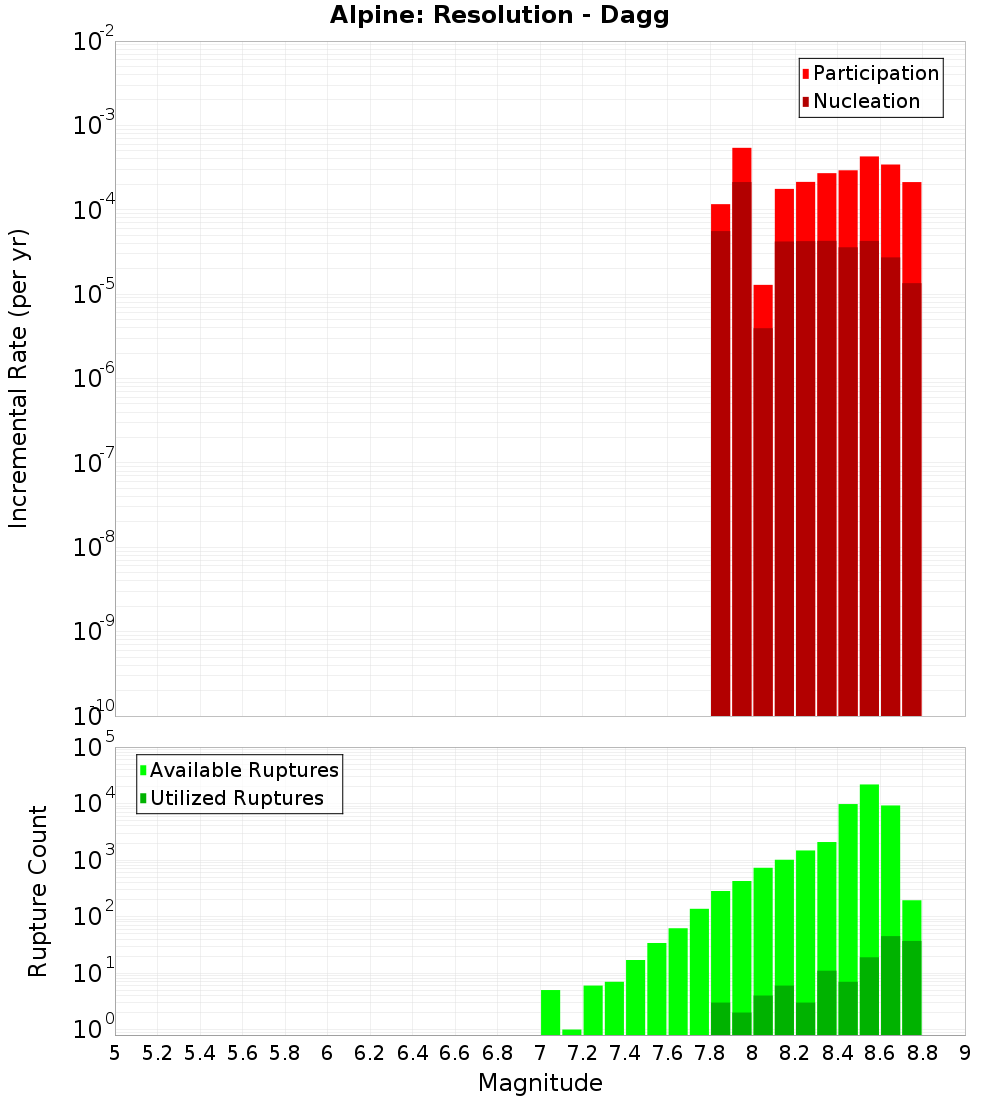 Alpine: Resolution - Dagg

Participation
Nucleation

Incremental Rate (per yr)

$10^{-2}$
$10^{-3}$
$10^{-4}$
$10^{-5}$
$10^{-6}$
$10^{-7}$
$10^{-8}$
$10^{-9}$
$10^{-10}$

Available Ruptures
Utilized Ruptures

Rupture Count

$10^{5}$
$10^{4}$
$10^{3}$
$10^{2}$
$10^{1}$
$10^{0}$

5 5.2 5.4 5.6 5.8 6 6.2 6.4 6.6 6.8 7 7.2 7.4 7.6 7.8 8 8.2 8.4 8.6 8.8 9

Magnitude